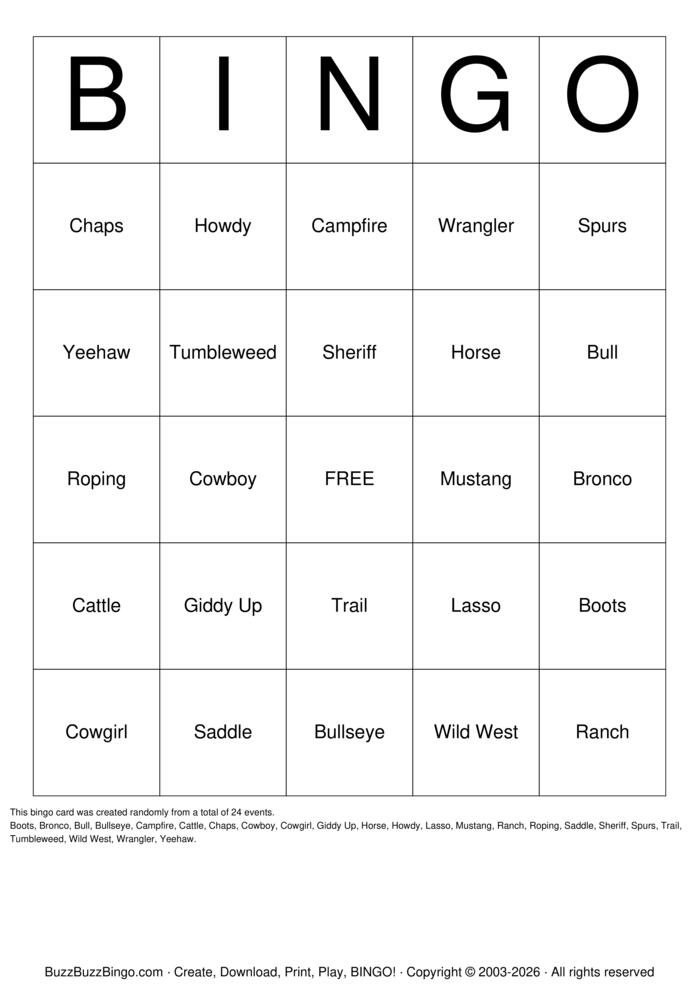 | B | I | N | G | O |
|---|---|---|---|---|
| Chaps | Howdy | Campfire | Wrangler | Spurs |
| Yeehaw | Tumbleweed | Sheriff | Horse | Bull |
| Roping | Cowboy | FREE | Mustang | Bronco |
| Cattle | Giddy Up | Trail | Lasso | Boots |
| Cowgirl | Saddle | Bullseye | Wild West | Ranch |

This bingo card was created randomly from a total of 24 events.
Boots, Bronco, Bull, Bullseye, Campfire, Cattle, Chaps, Cowboy, Cowgirl, Giddy Up, Horse, Howdy, Lasso, Mustang, Ranch, Roping, Saddle, Sheriff, Spurs, Trail, Tumbleweed, Wild West, Wrangler, Yeehaw.

BuzzBuzzBingo.com · Create, Download, Print, Play, BINGO! · Copyright © 2003-2026 · All rights reserved